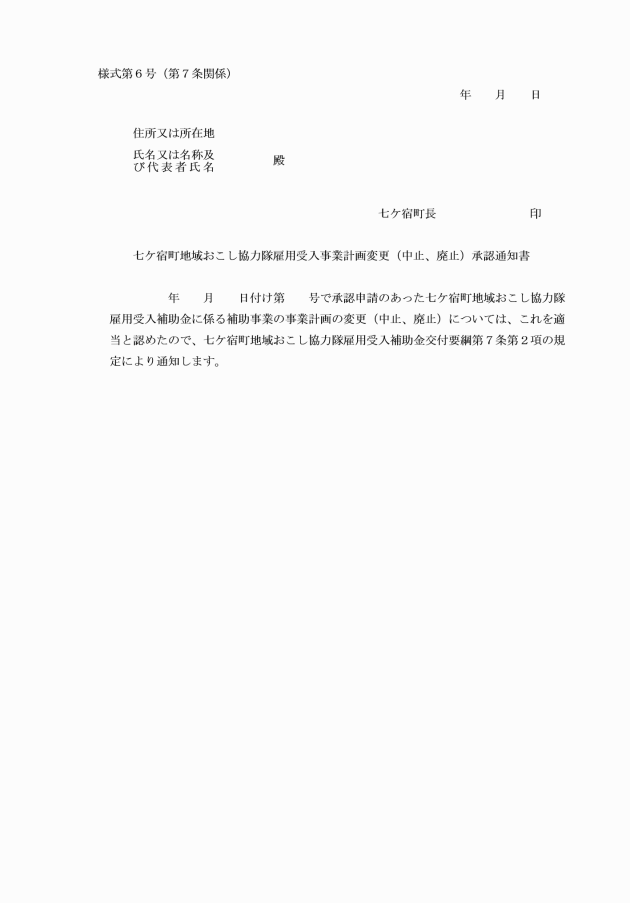 様式第６号（第７条関係）

年　月　日

住所又は所在地

氏名又は名称及び代表者氏名　殿

七ケ宿町長　印

七ケ宿町地域おこし協力隊雇用受入事業計画変更（中止、廃止）承認通知書

年　月　日付け第　号で承認申請のあった七ケ宿町地域おこし協力隊雇用受入補助金に係る補助事業の事業計画の変更（中止、廃止）については、これを適当と認めたので、七ケ宿町地域おこし協力隊雇用受入補助金交付要綱第７条第２項の規定により通知します。